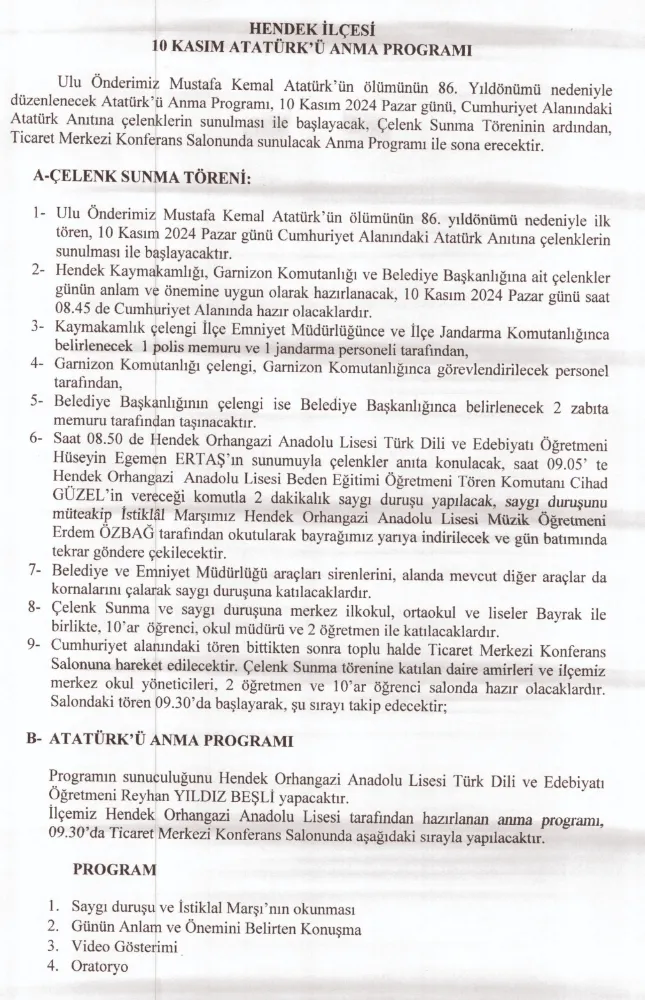 HENDEK İLÇESİ
10 KASIM ATATÜRK'Ü ANMA PROGRAMI

Ulu Önderimiz Mustafa Kemal Atatürk'ün ölümünün 86. Yıldönümü nedeniyle düzenlenecek Atatürk'ü Anma Programı, 10 Kasım 2024 Pazar günü, Cumhuriyet Alanındaki Atatürk Anıtına çelenklerin sunulması ile başlayacak, Çelenk Sunma Töreninin ardından, Ticaret Merkezi Konferans Salonunda sunulacak Anma Programı ile sona erecektir.

A-ÇELENK SUNMA TÖRENİ:

1- Ulu Önderimiz Mustafa Kemal Atatürk'ün ölümünün 86. yıldönümü nedeniyle ilk tören, 10 Kasım 2024 Pazar günü Cumhuriyet Alanındaki Atatürk Anıtına çelenklerin sunulması ile başlayacaktır.
2- Hendek Kaymakamlığı, Garnizon Komutanlığı ve Belediye Başkanlığına ait çelenkler günün anlam ve önemine uygun olarak hazırlanacak, 10 Kasım 2024 Pazar günü saat 08.45 de Cumhuriyet Alanında hazır olacaklardır.
3- Kaymakamlık çelengi İlçe Emniyet Müdürlüğünce ve İlçe Jandarma Komutanlığınca belirlenecek 1 polis memuru ve 1 jandarma personeli tarafından,
4- Garnizon Komutanlığı çelengi, Garnizon Komutanlığınca görevlendirilecek personel tarafından,
5- Belediye Başkanlığının çelengi ise Belediye Başkanlığınca belirlenecek 2 zabıta memuru tarafından taşınacaktır.
6- Saat 08.50 de Hendek Orhangazi Anadolu Lisesi Türk Dili ve Edebiyatı Öğretmeni Hüseyin Egemen ERTAŞ'ın sunumuyla çelenkler anıta konulacak, saat 09.05' te Hendek Orhangazi Anadolu Lisesi Beden Eğitimi Öğretmeni Tören Komutanı Cihad GÜZEL'in vereceği komutla 2 dakikalık saygı duruşu yapılacak, saygı duruşunu müteakip İstiklâl Marşımız Hendek Orhangazi Anadolu Lisesi Müzik Öğretmeni Erdem ÖZBAĞ tarafından okutularak bayrağımız yarıya indirilecek ve gün batımında tekrar göndere çekilecektir.
7- Belediye ve Emniyet Müdürlüğü araçları sirenlerini, alanda mevcut diğer araçlar da kornalarını çalarak saygı duruşuna katılacaklardır.
8- Çelenk Sunma ve saygı duruşuna merkez ilkokul, ortaokul ve liseler Bayrak ile birlikte, 10'ar öğrenci, okul müdürü ve 2 öğretmen ile katılacaklardır.
9- Cumhuriyet alanındaki tören bittikten sonra toplu halde Ticaret Merkezi Konferans Salonuna hareket edilecektir. Çelenk Sunma törenine katılan daire amirleri ve ilçemiz merkez okul yöneticileri, 2 öğretmen ve 10'ar öğrenci salonda hazır olacaklardır. Salondaki tören 09.30'da başlayarak, şu sırayı takip edecektir;

B- ATATÜRK'Ü ANMA PROGRAMI

Programın sunuculuğunu Hendek Orhangazi Anadolu Lisesi Türk Dili ve Edebiyatı Öğretmeni Reyhan YILDIZ BEŞLİ yapacaktır.
İlçemiz Hendek Orhangazi Anadolu Lisesi tarafından hazırlanan anma programı, 09.30'da Ticaret Merkezi Konferans Salonunda aşağıdaki sırayla yapılacaktır.

PROGRAM

1. Saygı duruşu ve İstiklal Marşı'nın okunması
2. Günün Anlam ve Önemini Belirten Konuşma
3. Video Gösterimi
4. Oratoryo